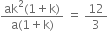 $\frac{ak^2(1+k)}{a(1+k)} = \frac{12}{3}$